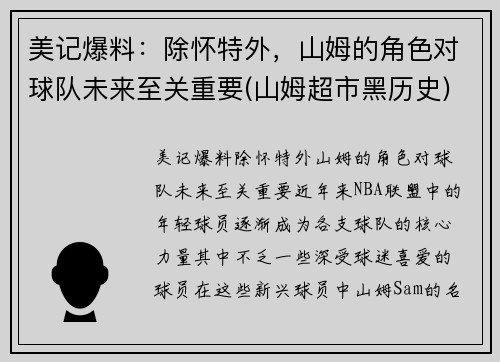 美记爆料：除怀特外，山姆的角色对球队未来至关重要(山姆超市黑历史)

美记爆料除怀特外山姆的角色对球队未来至关重要近年来NBA联盟中的年轻球员逐渐成为各支球队的核心力量其中不乏一些深受球迷喜爱的球员在这些新兴球员中山姆Sam的名